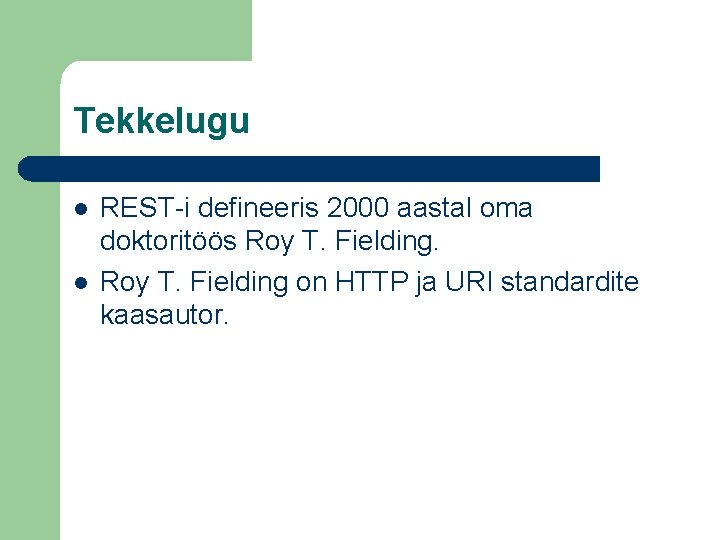 Tekkelugu

- REST-i defineeris 2000 aastal oma doktoritöös Roy T. Fielding.
- Roy T. Fielding on HTTP ja URI standardite kaasautor.